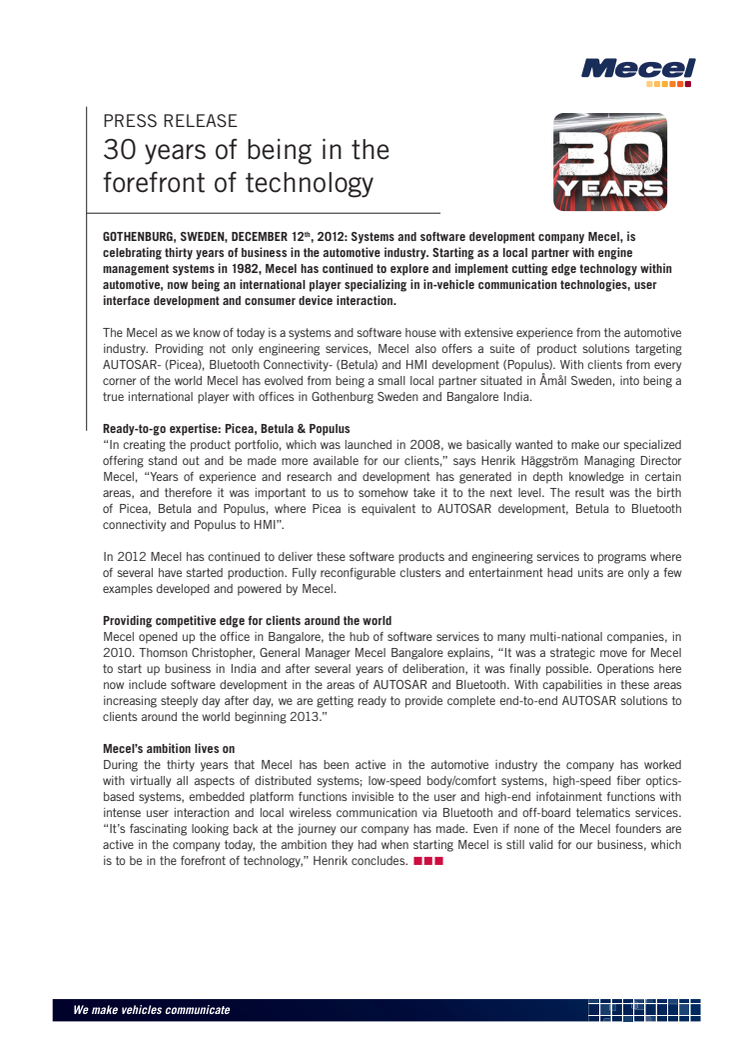 Mecel

PRESS RELEASE
30 years of being in the forefront of technology

30 YEARS

GOTHENBURG, SWEDEN, DECEMBER 12$^{th}$, 2012: Systems and software development company Mecel, is celebrating thirty years of business in the automotive industry. Starting as a local partner with engine management systems in 1982, Mecel has continued to explore and implement cutting edge technology within automotive, now being an international player specializing in in-vehicle communication technologies, user interface development and consumer device interaction.

The Mecel as we know of today is a systems and software house with extensive experience from the automotive industry. Providing not only engineering services, Mecel also offers a suite of product solutions targeting AUTOSAR- (Picea), Bluetooth Connectivity- (Betula) and HMI development (Populus). With clients from every corner of the world Mecel has evolved from being a small local partner situated in Åmål Sweden, into being a true international player with offices in Gothenburg Sweden and Bangalore India.

Ready-to-go expertise: Picea, Betula & Populus
"In creating the product portfolio, which was launched in 2008, we basically wanted to make our specialized offering stand out and be made more available for our clients," says Henrik Häggström Managing Director Mecel, "Years of experience and research and development has generated in depth knowledge in certain areas, and therefore it was important to us to somehow take it to the next level. The result was the birth of Picea, Betula and Populus, where Picea is equivalent to AUTOSAR development, Betula to Bluetooth connectivity and Populus to HMI".

In 2012 Mecel has continued to deliver these software products and engineering services to programs where of several have started production. Fully reconfigurable clusters and entertainment head units are only a few examples developed and powered by Mecel.

Providing competitive edge for clients around the world
Mecel opened up the office in Bangalore, the hub of software services to many multi-national companies, in 2010. Thomson Christopher, General Manager Mecel Bangalore explains, "It was a strategic move for Mecel to start up business in India and after several years of deliberation, it was finally possible. Operations here now include software development in the areas of AUTOSAR and Bluetooth. With capabilities in these areas increasing steeply day after day, we are getting ready to provide complete end-to-end AUTOSAR solutions to clients around the world beginning 2013."

Mecel's ambition lives on
During the thirty years that Mecel has been active in the automotive industry the company has worked with virtually all aspects of distributed systems; low-speed body/comfort systems, high-speed fiber optics-based systems, embedded platform functions invisible to the user and high-end infotainment functions with intense user interaction and local wireless communication via Bluetooth and off-board telematics services. "It's fascinating looking back at the journey our company has made. Even if none of the Mecel founders are active in the company today, the ambition they had when starting Mecel is still valid for our business, which is to be in the forefront of technology," Henrik concludes.

We make vehicles communicate